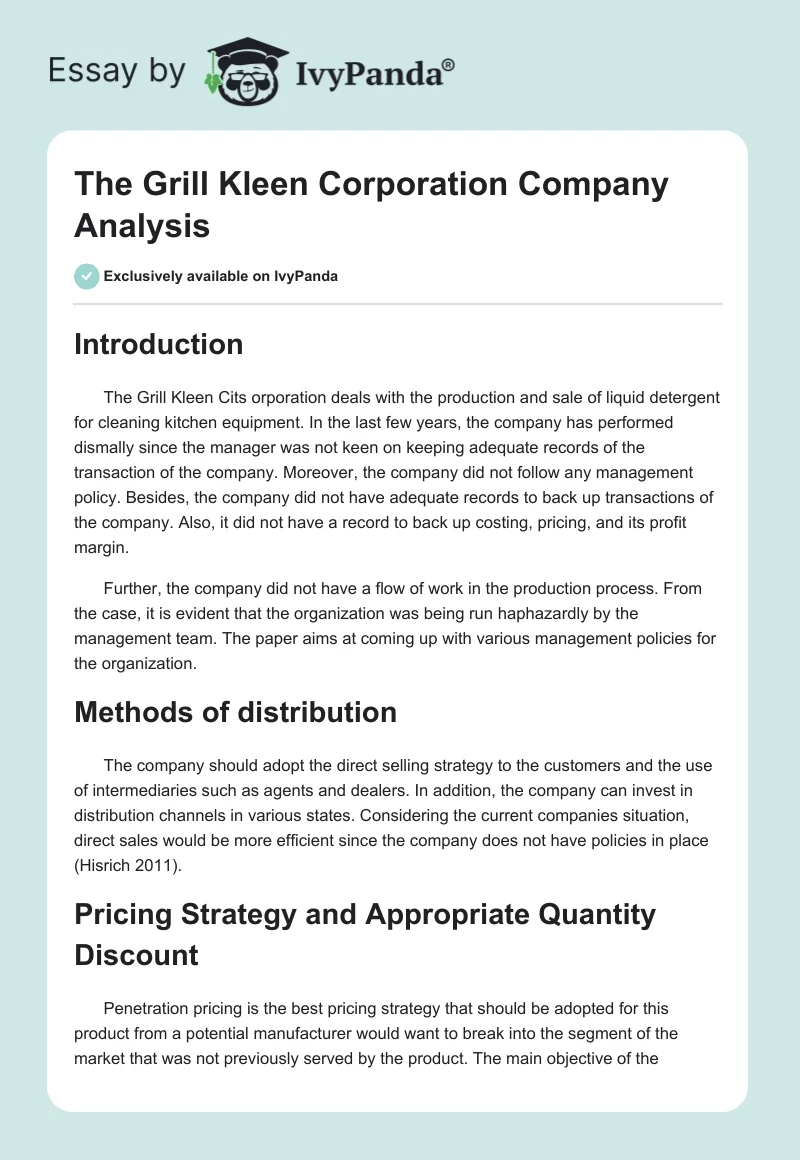 Essay by IvyPanda®

The Grill Kleen Corporation Company Analysis

Exclusively available on IvyPanda

Introduction

The Grill Kleen Cits orporation deals with the production and sale of liquid detergent for cleaning kitchen equipment. In the last few years, the company has performed dismally since the manager was not keen on keeping adequate records of the transaction of the company. Moreover, the company did not follow any management policy. Besides, the company did not have adequate records to back up transactions of the company. Also, it did not have a record to back up costing, pricing, and its profit margin.

Further, the company did not have a flow of work in the production process. From the case, it is evident that the organization was being run haphazardly by the management team. The paper aims at coming up with various management policies for the organization.

Methods of distribution

The company should adopt the direct selling strategy to the customers and the use of intermediaries such as agents and dealers. In addition, the company can invest in distribution channels in various states. Considering the current companies situation, direct sales would be more efficient since the company does not have policies in place (Hisrich 2011).

Pricing Strategy and Appropriate Quantity Discount

Penetration pricing is the best pricing strategy that should be adopted for this product from a potential manufacturer would want to break into the segment of the market that was not previously served by the product. The main objective of the